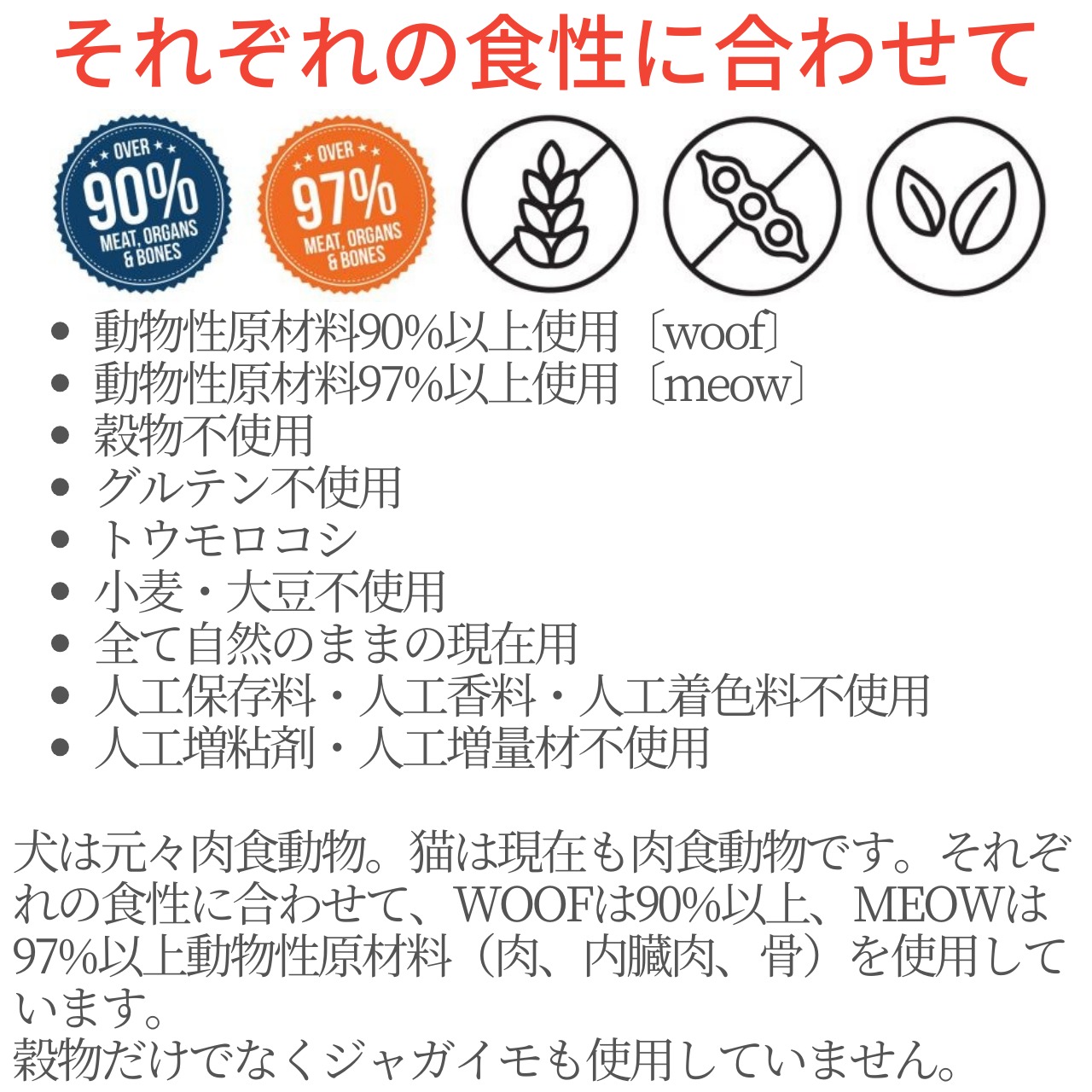 それぞれの食性に合わせて

OVER
90%
MEAT, ORGANS
& BONES

OVER
97%
MEAT, ORGANS
& BONES

• 動物性原材料90%以上使用〔woof〕
• 動物性原材料97%以上使用〔meow〕
• 穀物不使用
• グルテン不使用
• トウモロコシ
• 小麦・大豆不使用
• 全て自然のままの現在用
• 人工保存料・人工香料・人工着色料不使用
• 人工増粘剤・人工増量材不使用

犬は元々肉食動物。猫は現在も肉食動物です。それぞれの食性に合わせて、WOOFは90%以上、MEOWは97%以上動物性原材料（肉、内臓肉、骨）を使用しています。
穀物だけでなくジャガイモも使用していません。